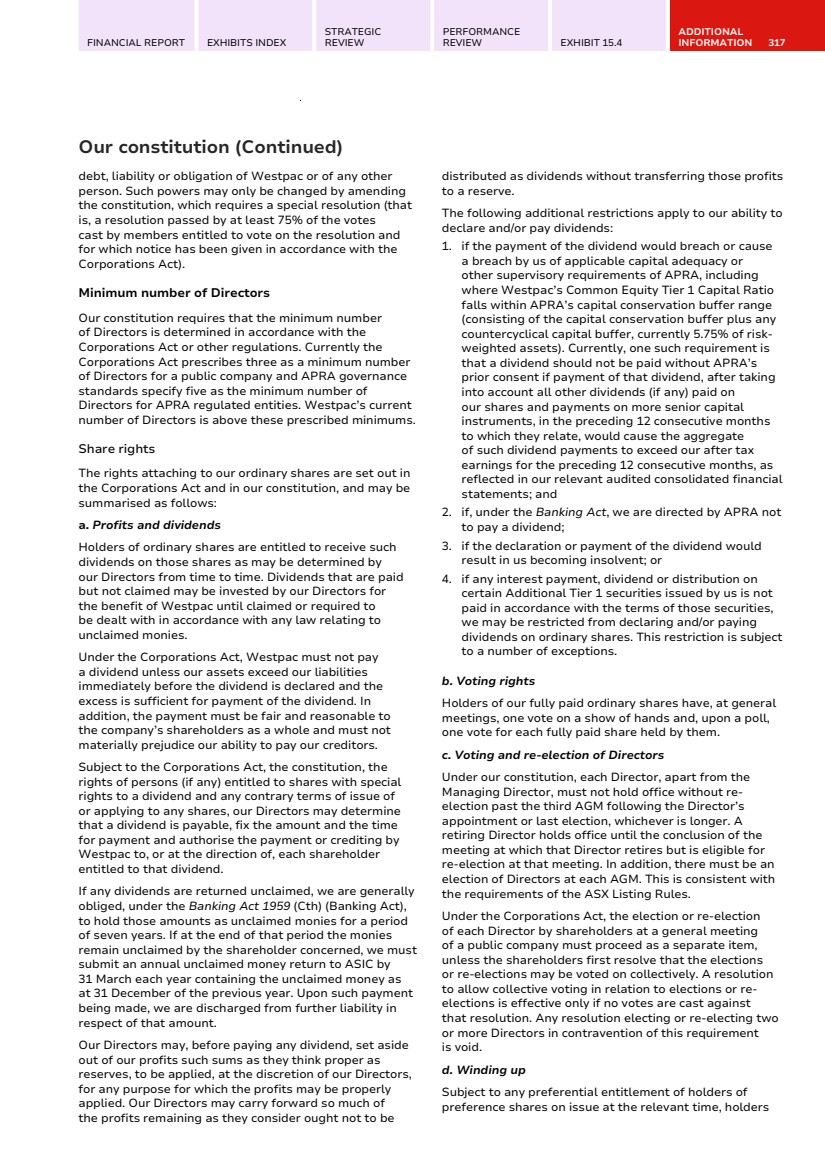 FINANCIAL REPORT EXHIBITS INDEX STRATEGIC REVIEW PERFORMANCE REVIEW EXHIBIT 15.4 ADDITIONAL INFORMATION 317

Our constitution (Continued)

debt, liability or obligation of Westpac or of any other person. Such powers may only be changed by amending the constitution, which requires a special resolution (that is, a resolution passed by at least 75% of the votes cast by members entitled to vote on the resolution and for which notice has been given in accordance with the Corporations Act).

Minimum number of Directors

Our constitution requires that the minimum number of Directors is determined in accordance with the Corporations Act or other regulations. Currently the Corporations Act prescribes three as a minimum number of Directors for a public company and APRA governance standards specify five as the minimum number of Directors for APRA regulated entities. Westpac's current number of Directors is above these prescribed minimums.

Share rights

The rights attaching to our ordinary shares are set out in the Corporations Act and in our constitution, and may be summarised as follows:

a. Profits and dividends

Holders of ordinary shares are entitled to receive such dividends on those shares as may be determined by our Directors from time to time. Dividends that are paid but not claimed may be invested by our Directors for the benefit of Westpac until claimed or required to be dealt with in accordance with any law relating to unclaimed monies.

Under the Corporations Act, Westpac must not pay a dividend unless our assets exceed our liabilities immediately before the dividend is declared and the excess is sufficient for payment of the dividend. In addition, the payment must be fair and reasonable to the company's shareholders as a whole and must not materially prejudice our ability to pay our creditors.

Subject to the Corporations Act, the constitution, the rights of persons (if any) entitled to shares with special rights to a dividend and any contrary terms of issue of or applying to any shares, our Directors may determine that a dividend is payable, fix the amount and the time for payment and authorise the payment or crediting by Westpac to, or at the direction of, each shareholder entitled to that dividend.

If any dividends are returned unclaimed, we are generally obliged, under the Banking Act 1959 (Cth) (Banking Act), to hold those amounts as unclaimed monies for a period of seven years. If at the end of that period the monies remain unclaimed by the shareholder concerned, we must submit an annual unclaimed money return to ASIC by 31 March each year containing the unclaimed money as at 31 December of the previous year. Upon such payment being made, we are discharged from further liability in respect of that amount.

Our Directors may, before paying any dividend, set aside out of our profits such sums as they think proper as reserves, to be applied, at the discretion of our Directors, for any purpose for which the profits may be properly applied. Our Directors may carry forward so much of the profits remaining as they consider ought not to be distributed as dividends without transferring those profits to a reserve.

The following additional restrictions apply to our ability to declare and/or pay dividends:

1. if the payment of the dividend would breach or cause a breach by us of applicable capital adequacy or other supervisory requirements of APRA, including where Westpac's Common Equity Tier 1 Capital Ratio falls within APRA's capital conservation buffer range (consisting of the capital conservation buffer plus any countercyclical capital buffer, currently 5.75% of risk-weighted assets). Currently, one such requirement is that a dividend should not be paid without APRA's prior consent if payment of that dividend, after taking into account all other dividends (if any) paid on our shares and payments on more senior capital instruments, in the preceding 12 consecutive months to which they relate, would cause the aggregate of such dividend payments to exceed our after tax earnings for the preceding 12 consecutive months, as reflected in our relevant audited consolidated financial statements; and
2. if, under the Banking Act, we are directed by APRA not to pay a dividend;
3. if the declaration or payment of the dividend would result in us becoming insolvent; or
4. if any interest payment, dividend or distribution on certain Additional Tier 1 securities issued by us is not paid in accordance with the terms of those securities, we may be restricted from declaring and/or paying dividends on ordinary shares. This restriction is subject to a number of exceptions.

b. Voting rights

Holders of our fully paid ordinary shares have, at general meetings, one vote on a show of hands and, upon a poll, one vote for each fully paid share held by them.

c. Voting and re-election of Directors

Under our constitution, each Director, apart from the Managing Director, must not hold office without re-election past the third AGM following the Director's appointment or last election, whichever is longer. A retiring Director holds office until the conclusion of the meeting at which that Director retires but is eligible for re-election at that meeting. In addition, there must be an election of Directors at each AGM. This is consistent with the requirements of the ASX Listing Rules.

Under the Corporations Act, the election or re-election of each Director by shareholders at a general meeting of a public company must proceed as a separate item, unless the shareholders first resolve that the elections or re-elections may be voted on collectively. A resolution to allow collective voting in relation to elections or re-elections is effective only if no votes are cast against that resolution. Any resolution electing or re-electing two or more Directors in contravention of this requirement is void.

d. Winding up

Subject to any preferential entitlement of holders of preference shares on issue at the relevant time, holders